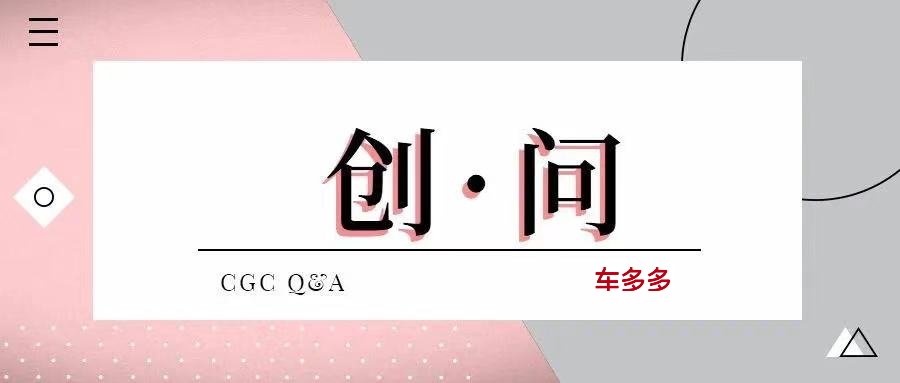 创·问

CGC Q&A

车多多